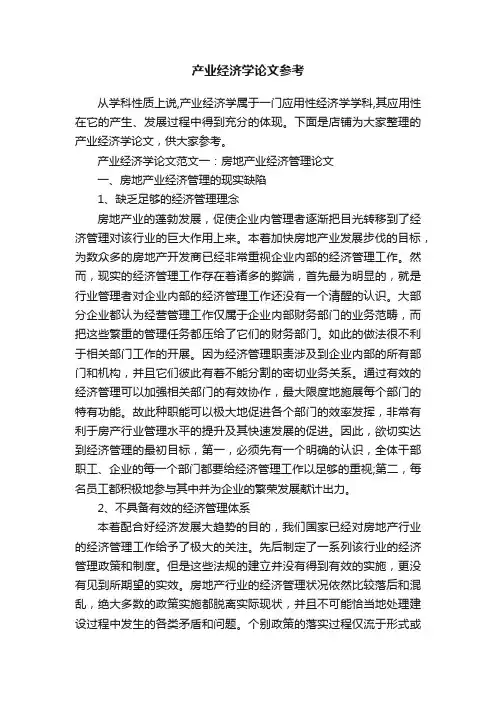 产业经济学论文参考

从学科性质上说,产业经济学属于一门应用性经济学学科,其应用性在它的产生、发展过程中得到充分的体现。下面是店铺为大家整理的产业经济学论文，供大家参考。

产业经济学论文范文一：房地产业经济管理论文

一、房地产业经济管理的现实缺陷

1、缺乏足够的经济管理理念

房地产业的蓬勃发展，促使企业内管理者逐渐把目光转移到了经济管理对该行业的巨大作用上来。本着加快房地产业发展步伐的目标，为数众多的房地产开发商已经非常重视企业内部的经济管理工作。然而，现实的经济管理工作存在着诸多的弊端，首先最为明显的，就是行业管理者对企业内部的经济管理工作还没有一个清醒的认识。大部分企业都认为经营管理工作仅属于企业内部财务部门的业务范畴，而把这些繁重的管理任务都压给了它们的财务部门。如此的做法很不利于相关部门工作的开展。因为经济管理职责涉及到企业内部的所有部门和机构，并且它们彼此有着不能分割的密切业务关系。通过有效的经济管理可以加强相关部门的有效协作，最大限度地施展每个部门的特有功能。故此种职能可以极大地促进各个部门的效率发挥，非常有利于房产行业管理水平的提升及其快速发展的促进。因此，欲切实达到经济管理的最初目标，第一，必须先有一个明确的认识，全体干部职工、企业的每一个部门都要给经济管理工作以足够的重视;第二，每名员工都积极地参与其中并为企业的繁荣发展献计出力。

2、不具备有效的经济管理体系

本着配合好经济发展大趋势的目的，我们国家已经对房地产行业的经济管理工作给予了极大的关注。先后制定了一系列该行业的经济管理政策和制度。但是这些法规的建立并没有得到有效的实施，更没有见到所期望的实效。房地产行业的经济管理状况依然比较落后和混乱，绝大多数的政策实施都脱离实际现状，并且不可能恰当地处理建设过程中发生的各类矛盾和问题。个别政策的落实过程仅流于形式或